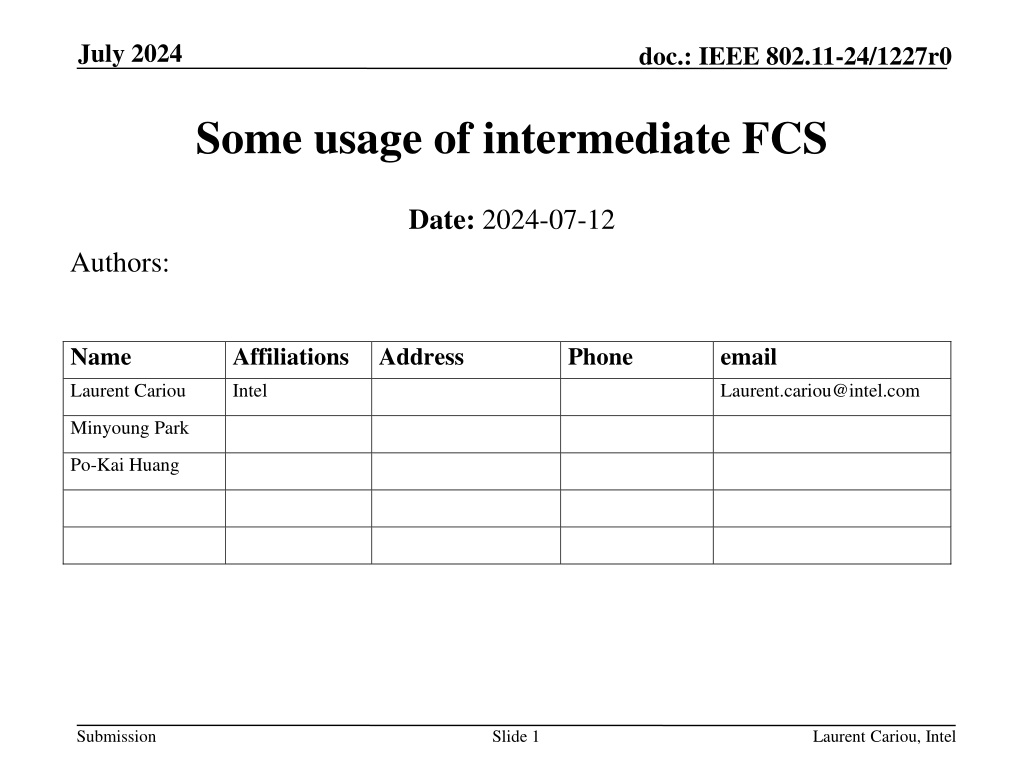 July 2024

doc.: IEEE 802.11-24/1227r0

Some usage of intermediate FCS

Date: 2024-07-12

Authors:

| Name | Affiliations | Address | Phone | email |
|---|---|---|---|---|
| Laurent Cariou | Intel | | | Laurent.cariou@intel.com |
| Minyoung Park | | | | |
| Po-Kai Huang | | | | |
| | | | | |
| | | | | |

Submission

Slide 1

Laurent Cariou, Intel